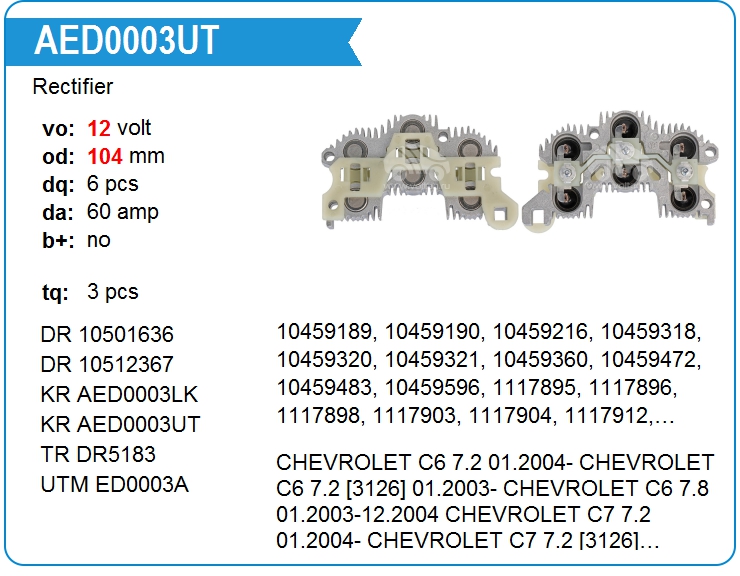 AED0003UT

Rectifier

vo: 12 volt
od: 104 mm
dq: 6 pcs
da: 60 amp
b+: no

tq: 3 pcs

DR 10501636
DR 10512367
KR AED0003LK
KR AED0003UT
TR DR5183
UTM ED0003A

10459189, 10459190, 10459216, 10459318, 10459320, 10459321, 10459360, 10459472, 10459483, 10459596, 1117895, 1117896, 1117898, 1117903, 1117904, 1117912,…

CHEVROLET C6 7.2 01.2004- CHEVROLET C6 7.2 [3126] 01.2003- CHEVROLET C6 7.8 01.2003-12.2004 CHEVROLET C7 7.2 01.2004- CHEVROLET C7 7.2 [3126]…